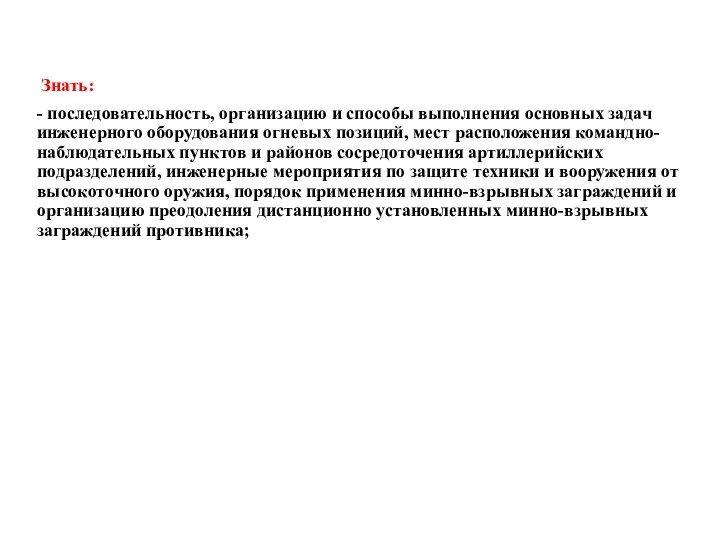 Знать:

- последовательность, организацию и способы выполнения основных задач инженерного оборудования огневых позиций, мест расположения командно-наблюдательных пунктов и районов сосредоточения артиллерийских подразделений, инженерные мероприятия по защите техники и вооружения от высокоточного оружия, порядок применения минно-взрывных заграждений и организацию преодоления дистанционно установленных минно-взрывных заграждений противника;